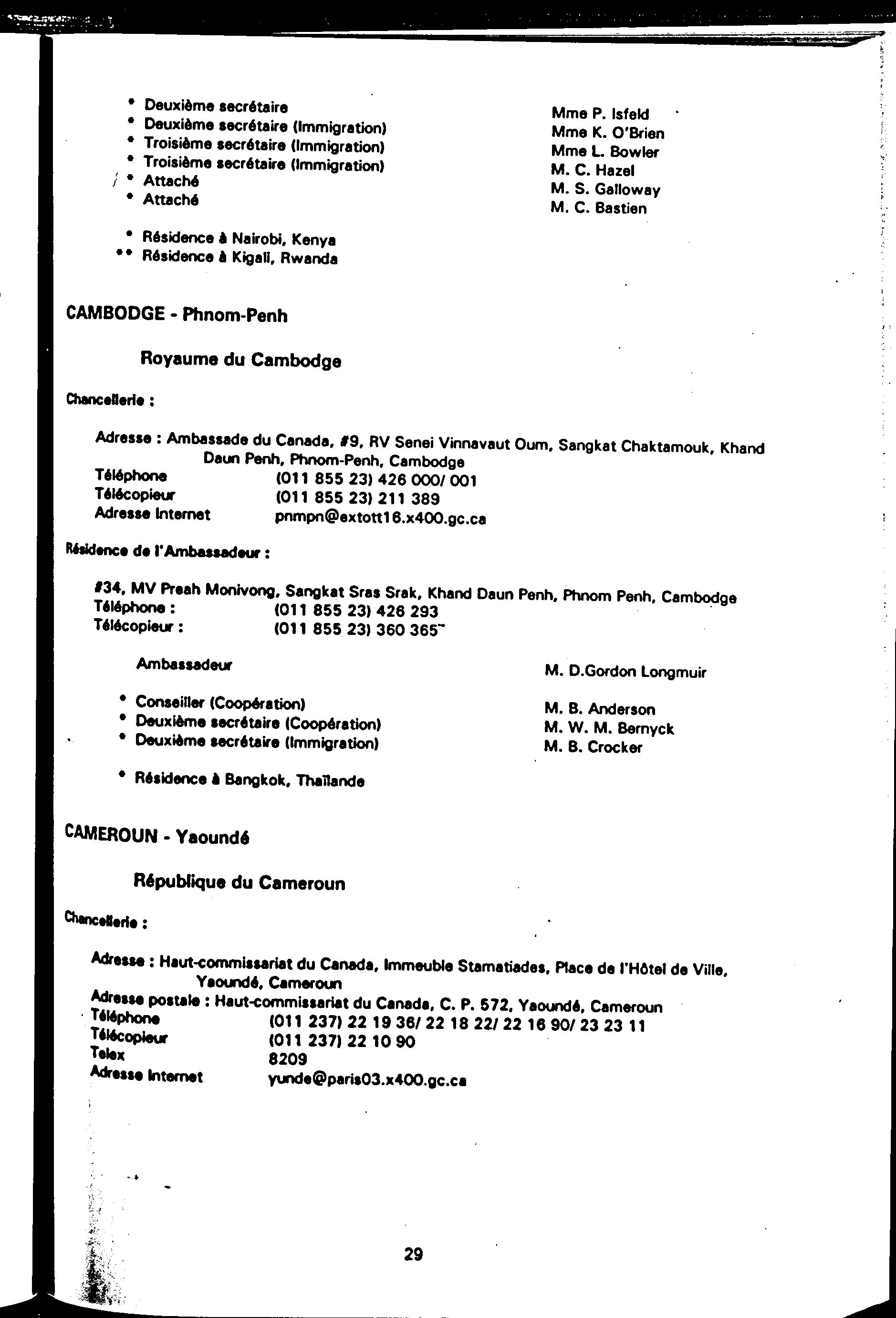 * Deuxième secrétaire
* Deuxième secrétaire (Immigration)
* Troisième secrétaire (Immigration)
* Troisième secrétaire (Immigration)
* Attaché
* Attaché

Mme P. Isfeld
Mme K. O'Brien
Mme L. Bowler
M. C. Hazel
M. S. Galloway
M. C. Bastien

* Résidence à Nairobi, Kenya
** Résidence à Kigali, Rwanda

CAMBODGE - Phnom-Penh

Royaume du Cambodge

Chancellerie :

Adresse : Ambassade du Canada, #9, RV Senei Vinnavaut Oum, Sangkat Chaktamouk, Khand Daun Penh, Phnom-Penh, Cambodge
Téléphone (011 855 23) 426 000/ 001
Télécopieur (011 855 23) 211 389
Adresse Internet pnmpn@extott16.x400.gc.ca

Résidence de l'Ambassadeur :

#34, MV Preah Monivong, Sangkat Sras Srak, Khand Daun Penh, Phnom Penh, Cambodge
Téléphone : (011 855 23) 426 293
Télécopieur : (011 855 23) 360 365

Ambassadeur

M. D.Gordon Longmuir

* Conseiller (Coopération)
* Deuxième secrétaire (Coopération)
* Deuxième secrétaire (Immigration)

M. B. Anderson
M. W. M. Bernyck
M. B. Crocker

* Résidence à Bangkok, Thaïlande

CAMEROUN - Yaoundé

République du Cameroun

Chancellerie :

Adresse : Haut-commissariat du Canada, Immeuble Stamatiades, Place de l'Hôtel de Ville, Yaoundé, Cameroun
Adresse postale : Haut-commissariat du Canada, C. P. 572, Yaoundé, Cameroun
Téléphone (011 237) 22 19 36/ 22 18 22/ 22 16 90/ 23 23 11
Télécopieur (011 237) 22 10 90
Telex 8209
Adresse Internet yunde@paris03.x400.gc.ca

29